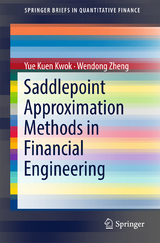 SPRINGER BRIEFS IN QUANTITATIVE FINANCE

Yue Kuen Kwok · Wendong Zheng

Saddlepoint Approximation Methods in Financial Engineering

Springer